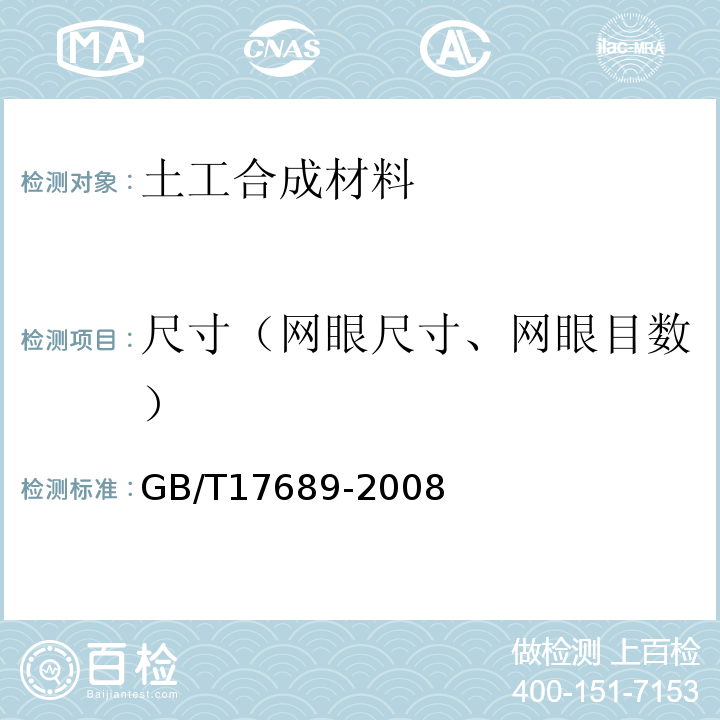 MA CNAS AL ilac-MRA

检测对象：土工合成材料

检测项目：尺寸（网眼尺寸、网眼目数）

检测标准：GB/T17689-2008

百检 Baijiantest.com

做检测 上百检
400-151-7153